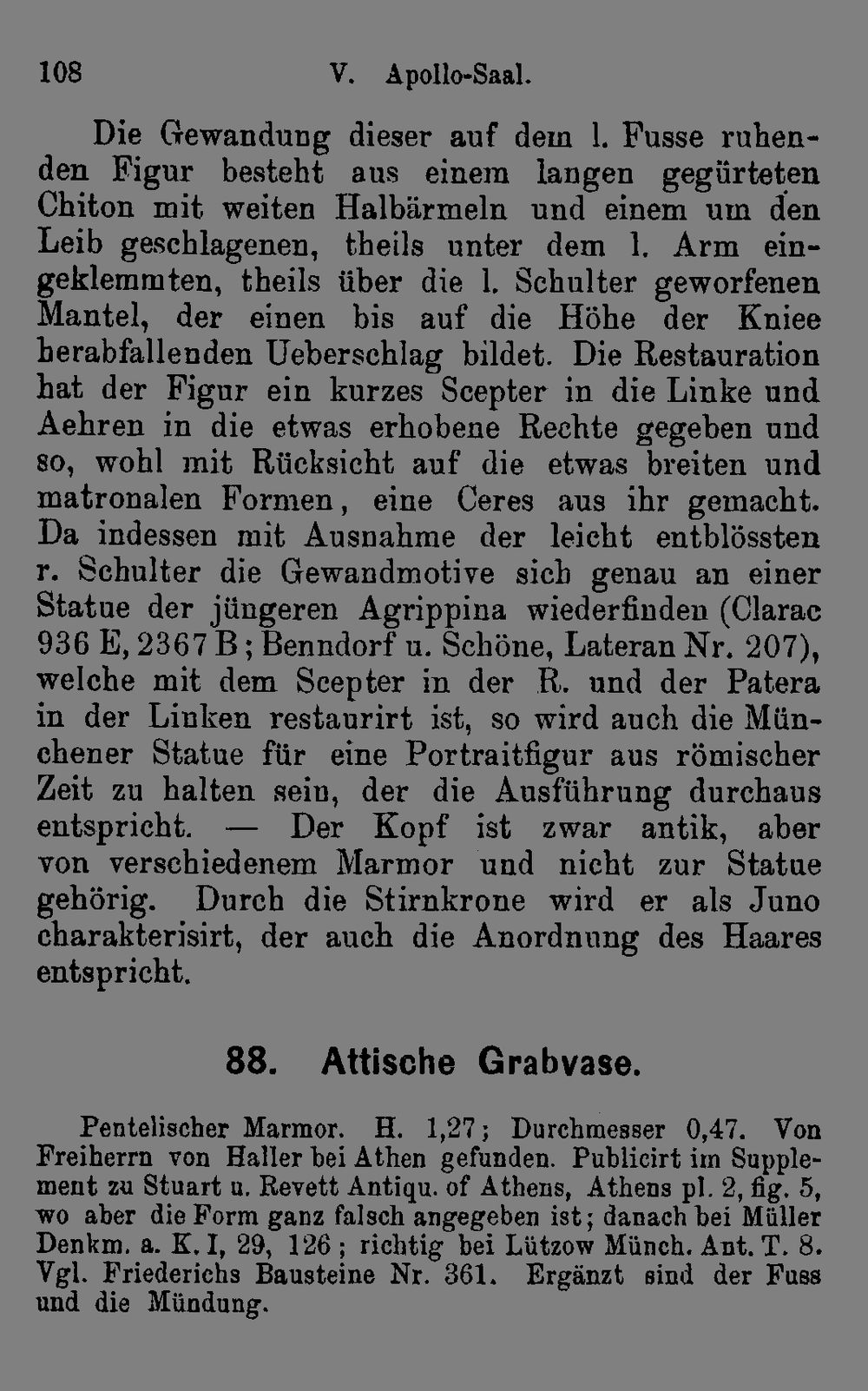 108 V. Apollo-Saal.

Die Gewandung dieser auf dem l. Fusse ruhenden Figur besteht aus einem langen gegürteten Chiton mit weiten Halbärmeln und einem um den Leib geschlagenen, theils unter dem l. Arm eingeklemmten, theils über die l. Schulter geworfenen Mantel, der einen bis auf die Höhe der Kniee herabfallenden Ueberschlag bildet. Die Restauration hat der Figur ein kurzes Scepter in die Linke und Aehren in die etwas erhobene Rechte gegeben und so, wohl mit Rücksicht auf die etwas breiten und matronalen Formen, eine Ceres aus ihr gemacht. Da indessen mit Ausnahme der leicht entblössten r. Schulter die Gewandmotive sich genau an einer Statue der jüngeren Agrippina wiederfinden (Clarac 936 E, 2367 B; Benndorf u. Schöne, Lateran Nr. 207), welche mit dem Scepter in der R. und der Patera in der Linken restaurirt ist, so wird auch die Münchener Statue für eine Portraitfigur aus römischer Zeit zu halten sein, der die Ausführung durchaus entspricht. — Der Kopf ist zwar antik, aber von verschiedenem Marmor und nicht zur Statue gehörig. Durch die Stirnkrone wird er als Juno charakterisirt, der auch die Anordnung des Haares entspricht.

88. Attische Grabvase.

Pentelischer Marmor. H. 1,27; Durchmesser 0,47. Von Freiherrn von Haller bei Athen gefunden. Publicirt im Supplement zu Stuart u. Revett Antiqu. of Athens, Athens pl. 2, fig. 5, wo aber die Form ganz falsch angegeben ist; danach bei Müller Denkm. a. K. I, 29, 126; richtig bei Lützow Münch. Ant. T. 8. Vgl. Friederichs Bausteine Nr. 361. Ergänzt sind der Fuss und die Mündung.